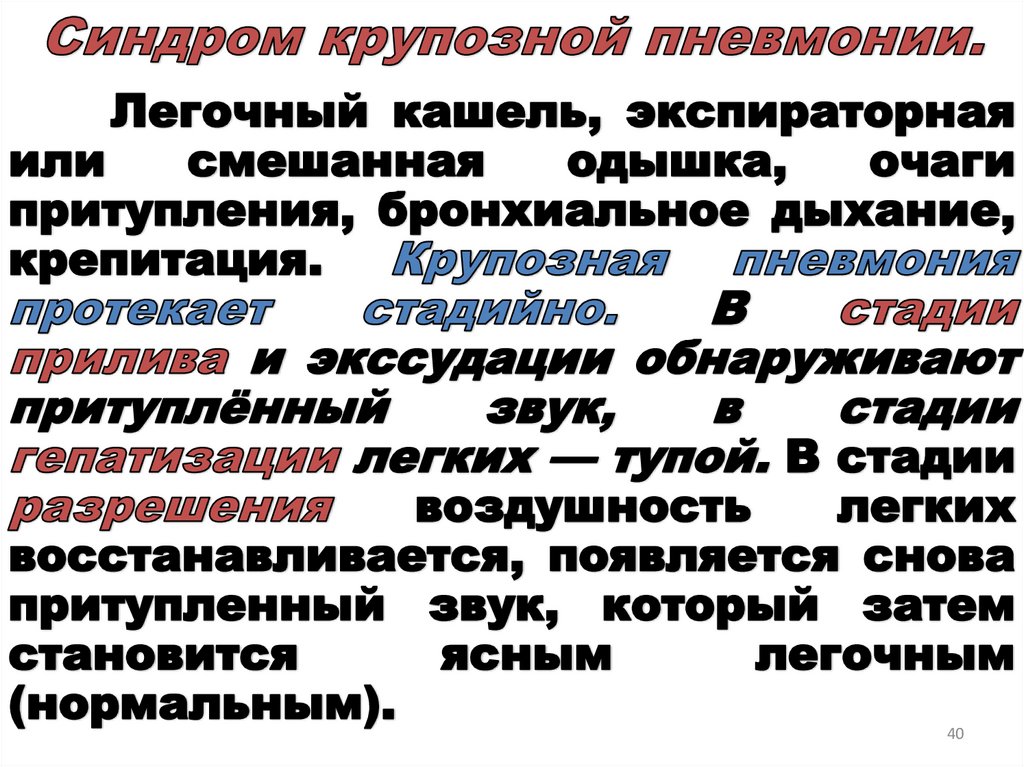 Синдром крупозной пневмонии.

Легочный кашель, экспираторная или смешанная одышка, очаги притупления, бронхиальное дыхание, крепитация. Крупозная пневмония протекает стадийно. В стадии прилива и экссудации обнаруживают притуплённый звук, в стадии гепатизации легких — тупой. В стадии разрешения воздушность легких восстанавливается, появляется снова притупленный звук, который затем становится ясным легочным (нормальным).

40